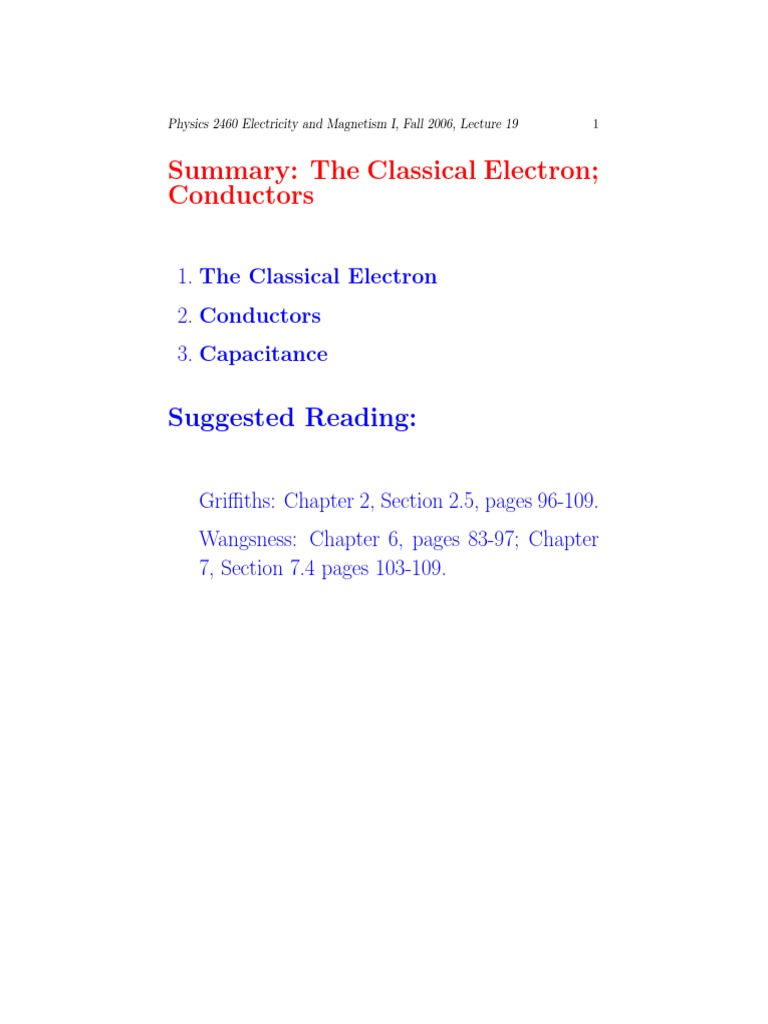 Physics 2460 Electricity and Magnetism I, Fall 2006, Lecture 19 1

Summary: The Classical Electron; Conductors

1. The Classical Electron
2. Conductors
3. Capacitance

Suggested Reading:

Griffiths: Chapter 2, Section 2.5, pages 96-109.

Wangsness: Chapter 6, pages 83-97; Chapter 7, Section 7.4 pages 103-109.